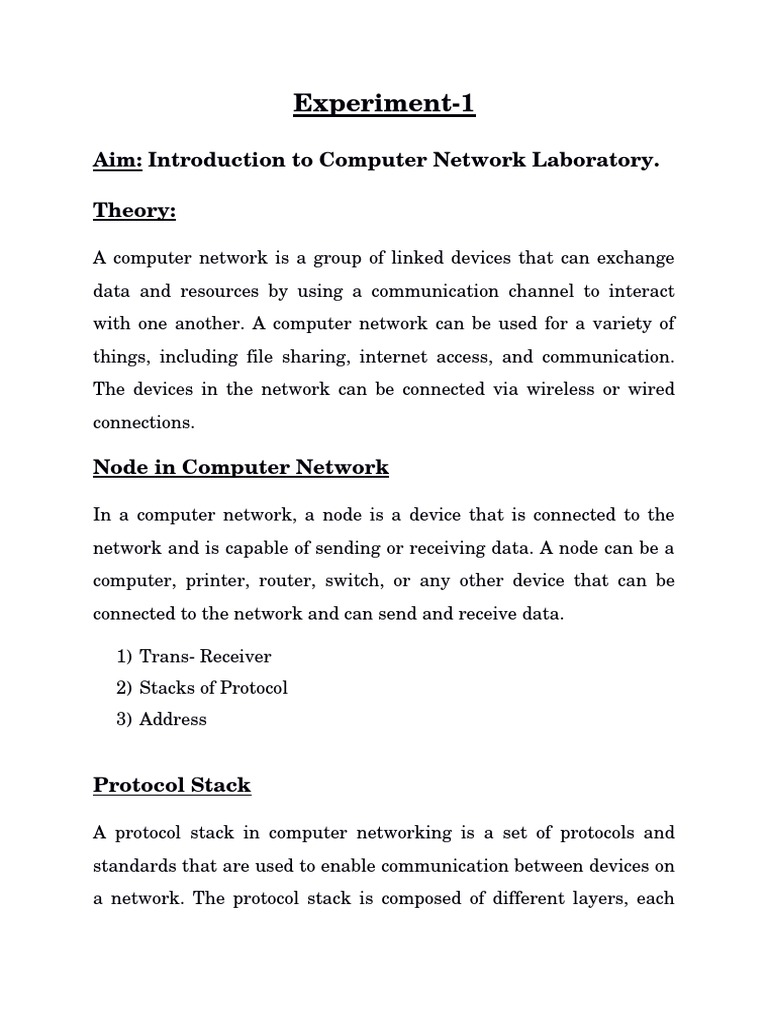 Experiment-1

Aim: Introduction to Computer Network Laboratory.

Theory:

A computer network is a group of linked devices that can exchange data and resources by using a communication channel to interact with one another. A computer network can be used for a variety of things, including file sharing, internet access, and communication. The devices in the network can be connected via wireless or wired connections.

Node in Computer Network

In a computer network, a node is a device that is connected to the network and is capable of sending or receiving data. A node can be a computer, printer, router, switch, or any other device that can be connected to the network and can send and receive data.

1) Trans- Receiver
2) Stacks of Protocol
3) Address

Protocol Stack

A protocol stack in computer networking is a set of protocols and standards that are used to enable communication between devices on a network. The protocol stack is composed of different layers, each